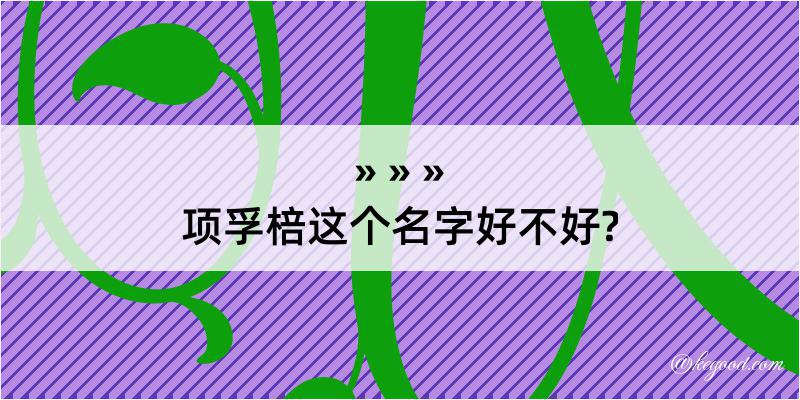 » » »
项孚棓这个名字好不好?

@kegood.com